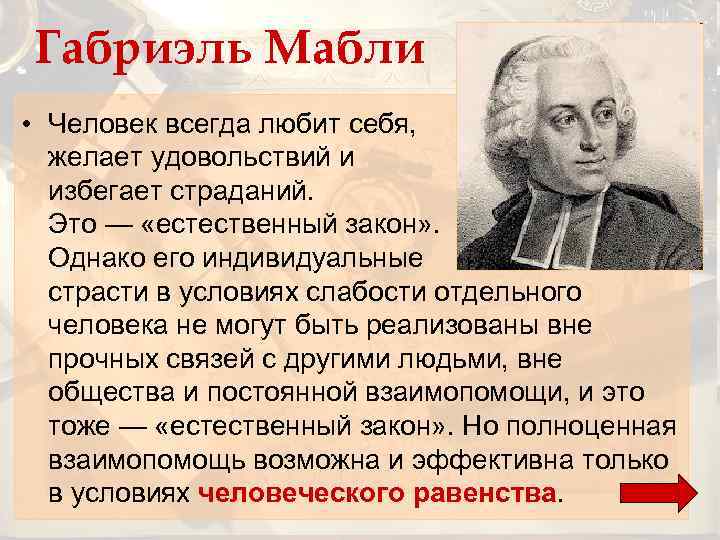 Габриэль Мабли

• Человек всегда любит себя, желает удовольствий и избегает страданий. Это — «естественный закон». Однако его индивидуальные страсти в условиях слабости отдельного человека не могут быть реализованы вне прочных связей с другими людьми, вне общества и постоянной взаимопомощи, и это тоже — «естественный закон». Но полноценная взаимопомощь возможна и эффективна только в условиях человеческого равенства.